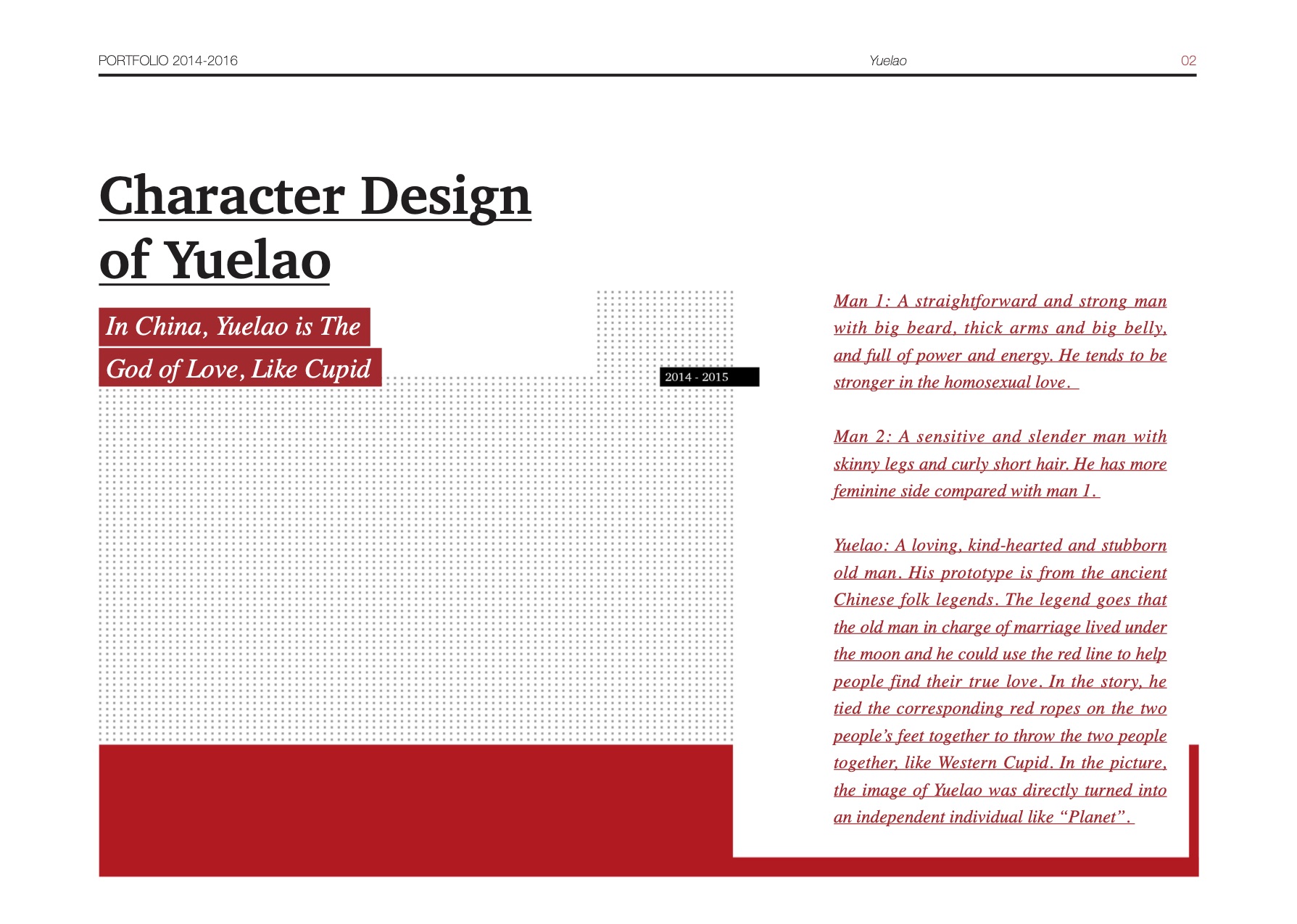 PORTFOLIO 2014-2016 Yuelao 02

Character Design of Yuelao

In China, Yuelao is The God of Love, Like Cupid

2014 - 2015

Man 1: A straightforward and strong man with big beard, thick arms and big belly, and full of power and energy. He tends to be stronger in the homosexual love.

Man 2: A sensitive and slender man with skinny legs and curly short hair. He has more feminine side compared with man 1.

Yuelao: A loving, kind-hearted and stubborn old man. His prototype is from the ancient Chinese folk legends. The legend goes that the old man in charge of marriage lived under the moon and he could use the red line to help people find their true love. In the story, he tied the corresponding red ropes on the two people's feet together to throw the two people together, like Western Cupid. In the picture, the image of Yuelao was directly turned into an independent individual like "Planet".